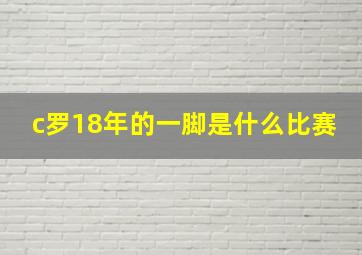 c罗18年的一脚是什么比赛